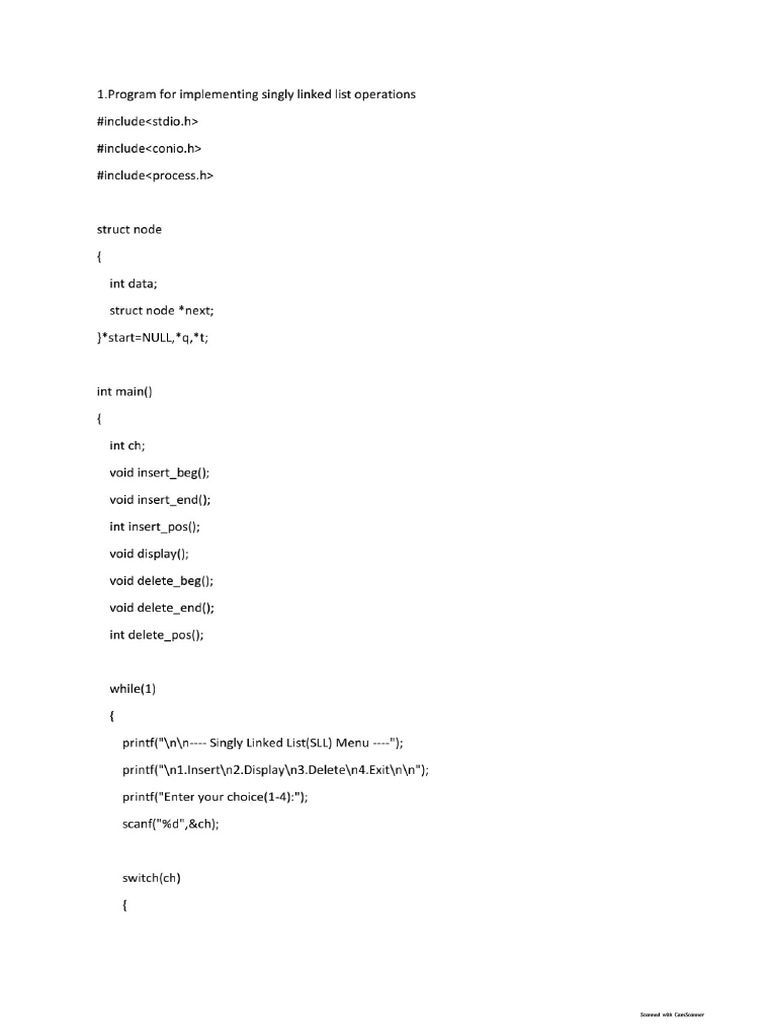 1.Program for implementing singly linked list operations

#include<stdio.h>

#include<conio.h>

#include<process.h>

struct node

{

int data;

struct node *next;

}*start=NULL,*q,*t;

int main()

{

int ch;

void insert_beg();

void insert_end();

int insert_pos();

void display();

void delete_beg();

void delete_end();

int delete_pos();

while(1)

{

printf("\n\n---- Singly Linked List(SLL) Menu ----");

printf("\n1.Insert\n2.Display\n3.Delete\n4.Exit\n\n");

printf("Enter your choice(1-4):");

scanf("%d",&ch);

switch(ch)

{

Scanned with CamScanner